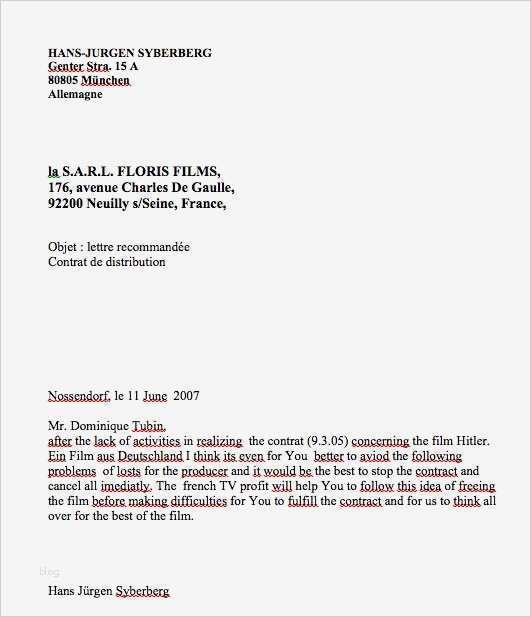 HANS-JURGEN SYBERBERG
Genter Stra. 15 A
80805 München
Allemagne

la S.A.R.L. FLORIS FILMS,
176, avenue Charles De Gaulle,
92200 Neuilly s/Seine, France,

Objet : lettre recommandée
Contrat de distribution

Nossendorf, le 11 June 2007

Mr. Dominique Tubin,
after the lack of activities in realizing the contrat (9.3.05) concerning the film Hitler. Ein Film aus Deutschland I think its even for You better to aviod the following problems of losts for the producer and it would be the best to stop the contract and cancel all imediatly. The french TV profit will help You to follow this idea of freeing the film before making difficulties for You to fulfill the contract and for us to think all over for the best of the film.

blog

Hans Jürgen Syberberg